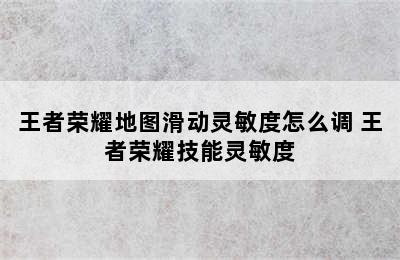 王者荣耀地图滑动灵敏度怎么调 王者荣耀技能灵敏度